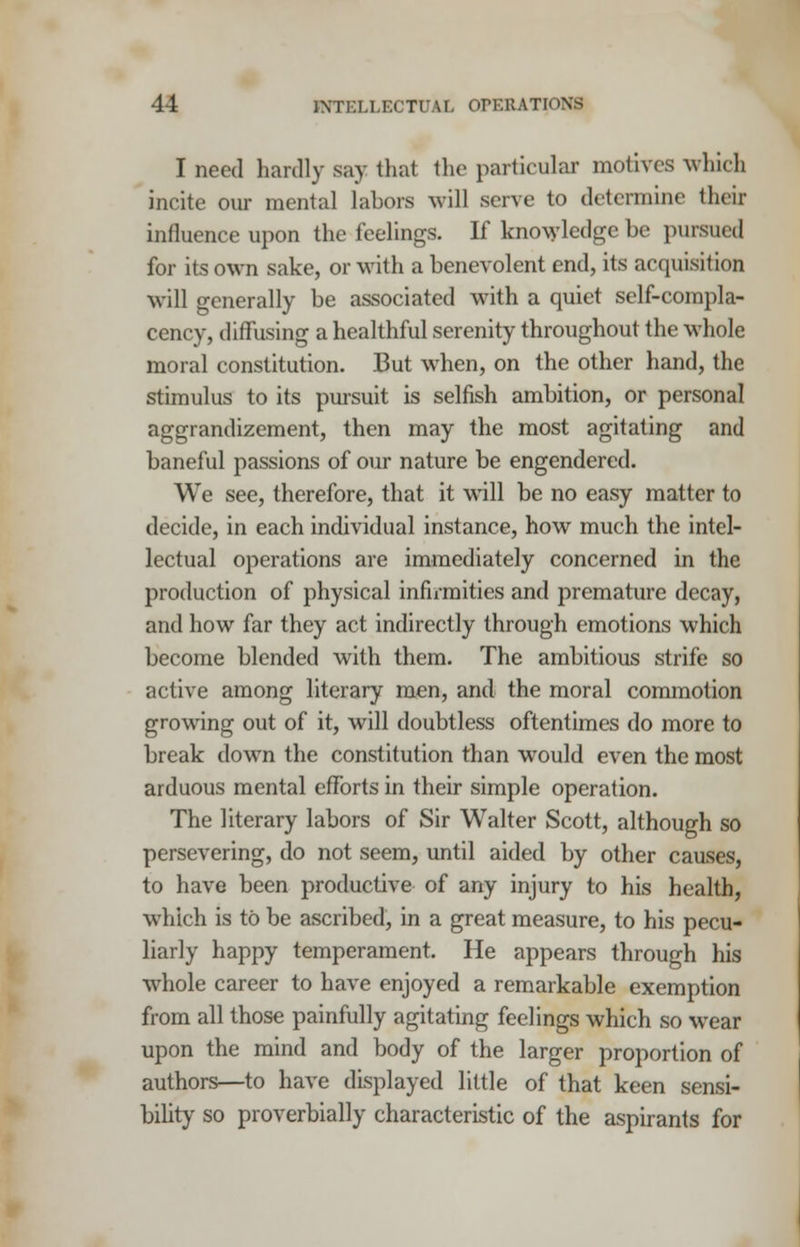 44 INTELLECTUAL OPERATIONS

I need hardly say that the particular motives which incite our mental labors will serve to determine their influence upon the feelings. If knowledge be pursued for its own sake, or with a benevolent end, its acquisition will generally be associated with a quiet self-complacency, diffusing a healthful serenity throughout the whole moral constitution. But when, on the other hand, the stimulus to its pursuit is selfish ambition, or personal aggrandizement, then may the most agitating and baneful passions of our nature be engendered.

We see, therefore, that it will be no easy matter to decide, in each individual instance, how much the intellectual operations are immediately concerned in the production of physical infirmities and premature decay, and how far they act indirectly through emotions which become blended with them. The ambitious strife so active among literary men, and the moral commotion growing out of it, will doubtless oftentimes do more to break down the constitution than would even the most arduous mental efforts in their simple operation.

The literary labors of Sir Walter Scott, although so persevering, do not seem, until aided by other causes, to have been productive of any injury to his health, which is to be ascribed, in a great measure, to his peculiarly happy temperament. He appears through his whole career to have enjoyed a remarkable exemption from all those painfully agitating feelings which so wear upon the mind and body of the larger proportion of authors—to have displayed little of that keen sensibility so proverbially characteristic of the aspirants for